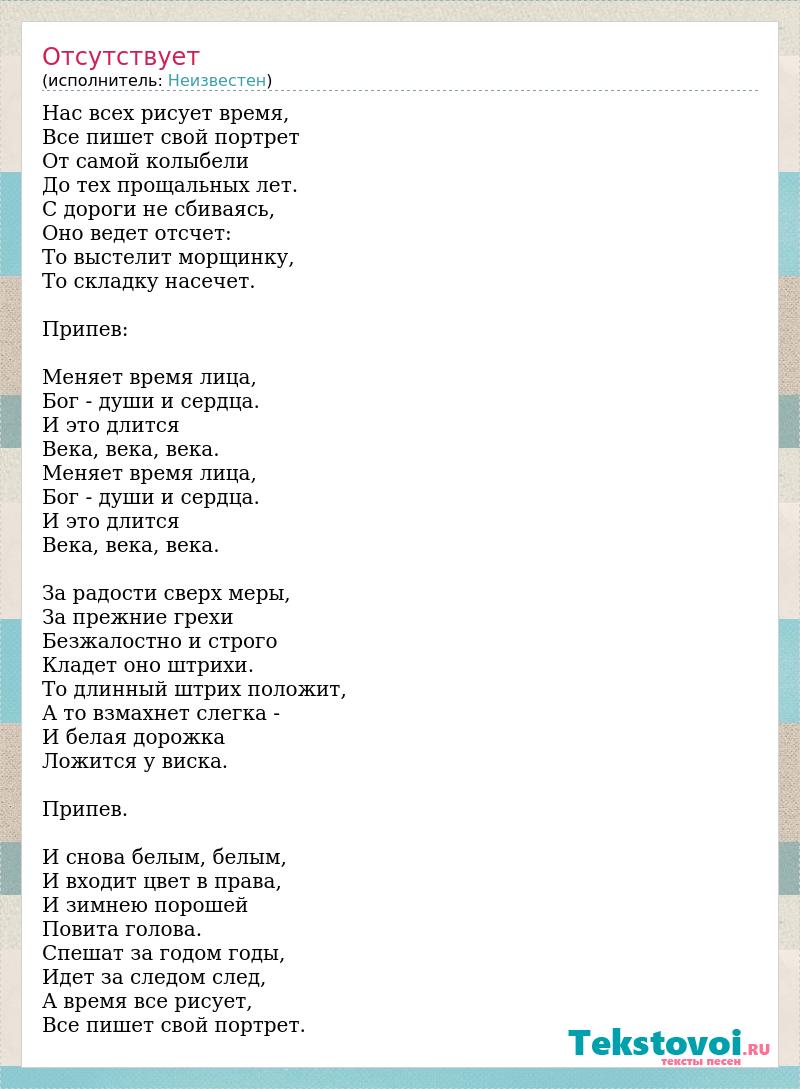 Отсутствует
(исполнитель: Неизвестен)

Нас всех рисует время,
Все пишет свой портрет
От самой колыбели
До тех прощальных лет.
С дороги не сбиваясь,
Оно ведет отсчет:
То выстелит морщинку,
То складку насечет.

Припев:

Меняет время лица,
Бог - души и сердца.
И это длится
Века, века, века.
Меняет время лица,
Бог - души и сердца.
И это длится
Века, века, века.

За радости сверх меры,
За прежние грехи
Безжалостно и строго
Кладет оно штрихи.
То длинный штрих положит,
А то взмахнет слегка -
И белая дорожка
Ложится у виска.

Припев.

И снова белым, белым,
И входит цвет в права,
И зимнею порошей
Повита голова.
Спешат за годом годы,
Идет за следом след,
А время все рисует,
Все пишет свой портрет.

Tekstovoi.RU
тексты песен